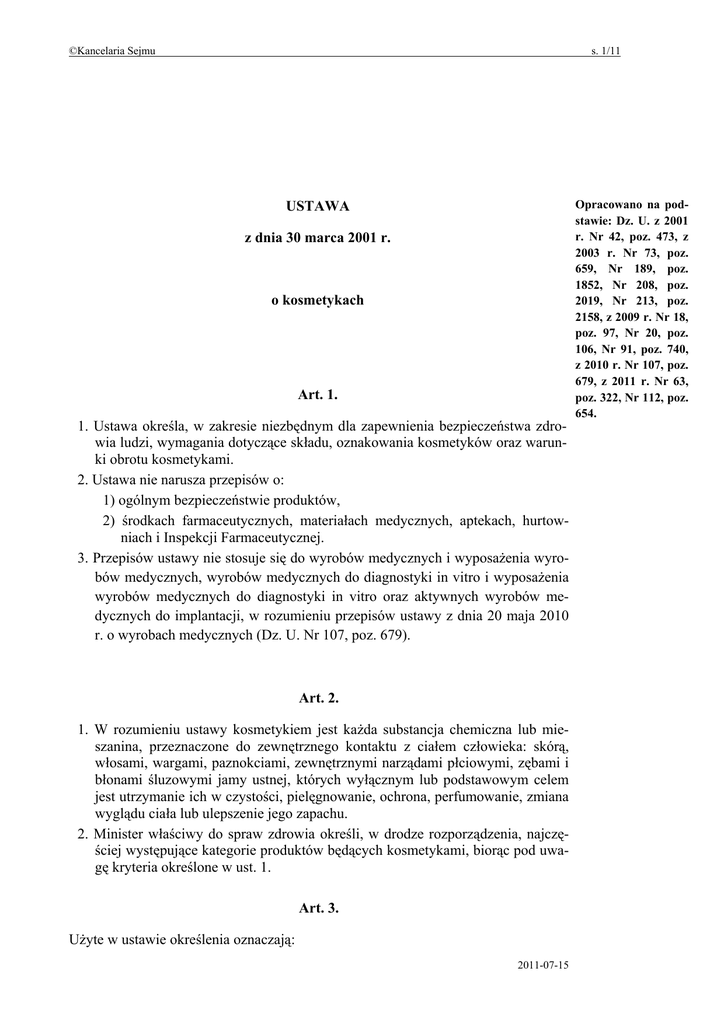 ©Kancelaria Sejmu s. 1/11

USTAWA

z dnia 30 marca 2001 r.

o kosmetykach

Opracowano na podstawie: Dz. U. z 2001 r. Nr 42, poz. 473, z 2003 r. Nr 73, poz. 659, Nr 189, poz. 1852, Nr 208, poz. 2019, Nr 213, poz. 2158, z 2009 r. Nr 18, poz. 97, Nr 20, poz. 106, Nr 91, poz. 740, z 2010 r. Nr 107, poz. 679, z 2011 r. Nr 63, poz. 322, Nr 112, poz. 654.

Art. 1.

1. Ustawa określa, w zakresie niezbędnym dla zapewnienia bezpieczeństwa zdrowia ludzi, wymagania dotyczące składu, oznakowania kosmetyków oraz warunki obrotu kosmetykami.
2. Ustawa nie narusza przepisów o:
1) ogólnym bezpieczeństwie produktów,
2) środkach farmaceutycznych, materiałach medycznych, aptekach, hurtowniach i Inspekcji Farmaceutycznej.
3. Przepisów ustawy nie stosuje się do wyrobów medycznych i wyposażenia wyrobów medycznych, wyrobów medycznych do diagnostyki in vitro i wyposażenia wyrobów medycznych do diagnostyki in vitro oraz aktywnych wyrobów medycznych do implantacji, w rozumieniu przepisów ustawy z dnia 20 maja 2010 r. o wyrobach medycznych (Dz. U. Nr 107, poz. 679).

Art. 2.

1. W rozumieniu ustawy kosmetykiem jest każda substancja chemiczna lub mieszanina, przeznaczone do zewnętrznego kontaktu z ciałem człowieka: skórą, włosami, wargami, paznokciami, zewnętrznymi narządami płciowymi, zębami i błonami śluzowymi jamy ustnej, których wyłącznym lub podstawowym celem jest utrzymanie ich w czystości, pielęgnowanie, ochrona, perfumowanie, zmiana wyglądu ciała lub ulepszenie jego zapachu.
2. Minister właściwy do spraw zdrowia określi, w drodze rozporządzenia, najczęściej występujące kategorie produktów będących kosmetykami, biorąc pod uwagę kryteria określone w ust. 1.

Art. 3.

Użyte w ustawie określenia oznaczają:

2011-07-15